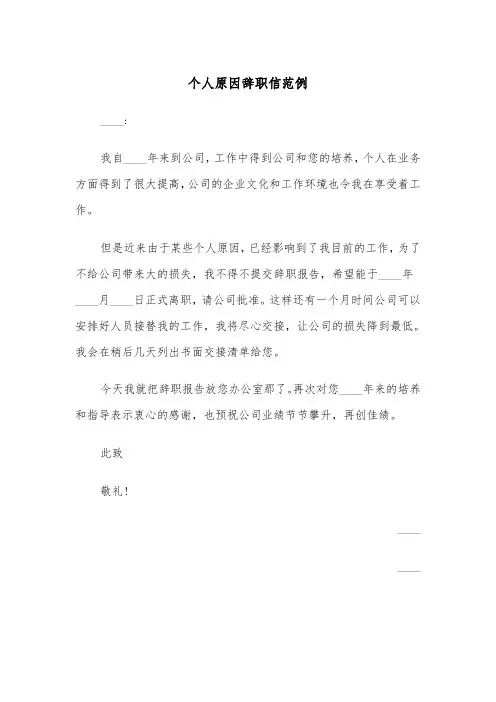 个人原因辞职信范例

____:

我自____年来到公司，工作中得到公司和您的培养，个人在业务方面得到了很大提高，公司的企业文化和工作环境也令我在享受着工作。

但是近来由于某些个人原因，已经影响到了我目前的工作，为了不给公司带来大的损失，我不得不提交辞职报告，希望能于____年____月____日正式离职，请公司批准。这样还有一个月时间公司可以安排好人员接替我的工作，我将尽心交接，让公司的损失降到最低。我会在稍后几天列出书面交接清单给您。

今天我就把辞职报告放您办公室那了。再次对您____年来的培养和指导表示衷心的感谢，也预祝公司业绩节节攀升，再创佳绩。

此致

敬礼！

____

____